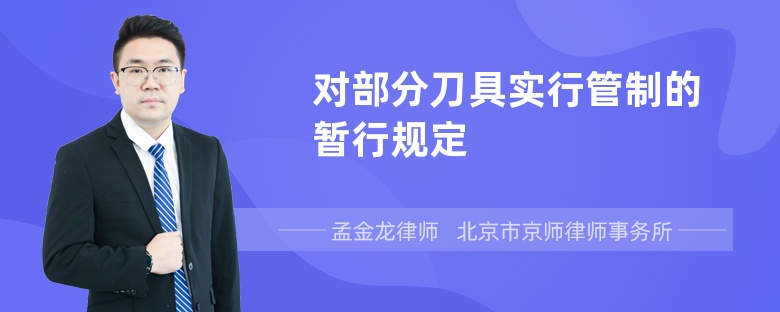 对部分刀具实行管制的暂行规定

孟金龙律师 北京市京师律师事务所